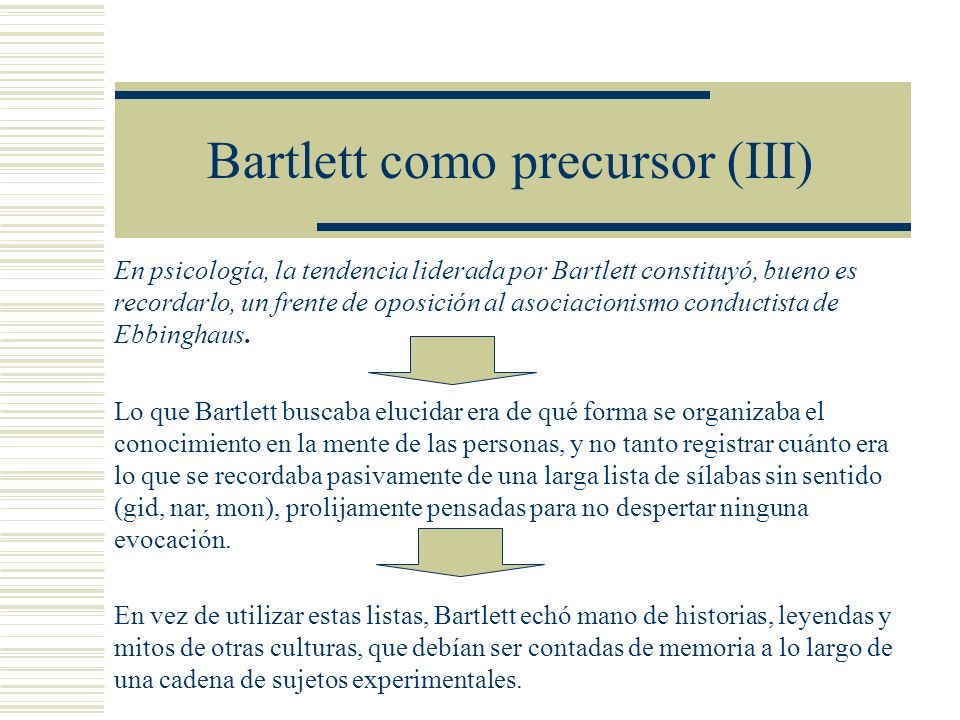 Bartlett como precursor (III)

En psicología, la tendencia liderada por Bartlett constituyó, bueno es recordarlo, un frente de oposición al asociacionismo conductista de Ebbinghaus.

Lo que Bartlett buscaba elucidar era de qué forma se organizaba el conocimiento en la mente de las personas, y no tanto registrar cuánto era lo que se recordaba pasivamente de una larga lista de sílabas sin sentido (gid, nar, mon), prolijamente pensadas para no despertar ninguna evocación.

En vez de utilizar estas listas, Bartlett echó mano de historias, leyendas y mitos de otras culturas, que debían ser contadas de memoria a lo largo de una cadena de sujetos experimentales.